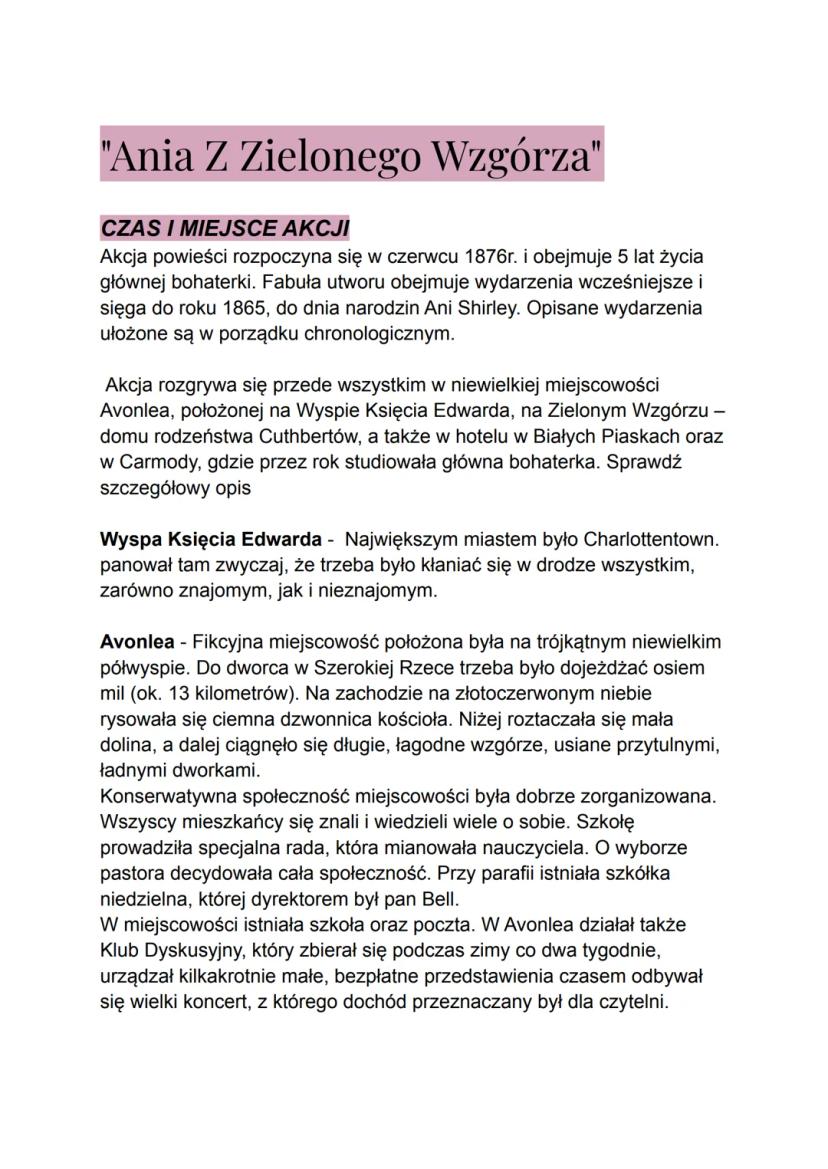 "Ania Z Zielonego Wzgórza"

CZAS I MIEJSCE AKCJI
Akcja powieści rozpoczyna się w czerwcu 1876r. i obejmuje 5 lat życia głównej bohaterki. Fabuła utworu obejmuje wydarzenia wcześniejsze i sięga do roku 1865, do dnia narodzin Ani Shirley. Opisane wydarzenia ułożone są w porządku chronologicznym.

Akcja rozgrywa się przede wszystkim w niewielkiej miejscowości Avonlea, położonej na Wyspie Księcia Edwarda, na Zielonym Wzgórzu – domu rodzeństwa Cuthbertów, a także w hotelu w Białych Piaskach oraz w Carmody, gdzie przez rok studiowała główna bohaterka. Sprawdź szczegółowy opis

Wyspa Księcia Edwarda - Największym miastem było Charlottentown. panował tam zwyczaj, że trzeba było kłaniać się w drodze wszystkim, zarówno znajomym, jak i nieznajomym.

Avonlea - Fikcyjna miejscowość położona była na trójkątnym niewielkim półwyspie. Do dworca w Szerokiej Rzece trzeba było dojeżdżać osiem mil (ok. 13 kilometrów). Na zachodzie na złotoczerwonym niebie rysowała się ciemna dzwonnica kościoła. Niżej roztaczała się mała dolina, a dalej ciągnęło się długie, łagodne wzgórze, usiane przytulnymi, ładnymi dworkami.
Konserwatywna społeczność miejscowości była dobrze zorganizowana. Wszyscy mieszkańcy się znali i wiedzieli wiele o sobie. Szkołę prowadziła specjalna rada, która mianowała nauczyciela. O wyborze pastora decydowała cała społeczność. Przy parafii istniała szkółka niedzielna, której dyrektorem był pan Bell.
W miejscowości istniała szkoła oraz poczta. W Avonlea działał także Klub Dyskusyjny, który zbierał się podczas zimy co dwa tygodnie, urządzał kilkakrotnie małe, bezpłatne przedstawienia czasem odbywał się wielki koncert, z którego dochód przeznaczany był dla czytelni.